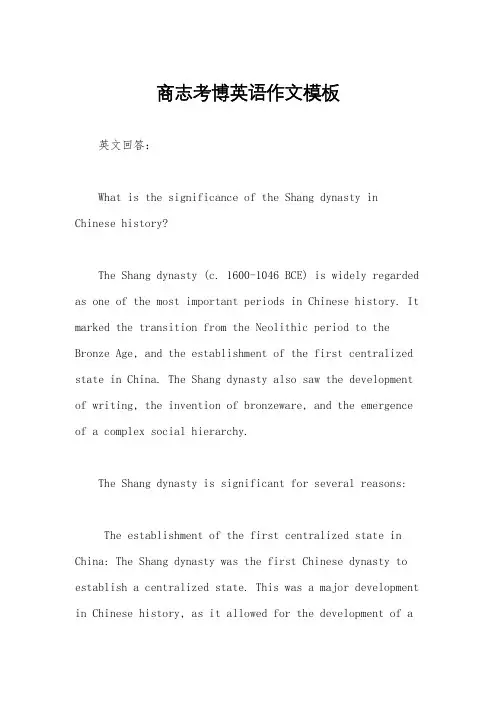 商志考博英语作文模板

英文回答:

What is the significance of the Shang dynasty in Chinese history?

The Shang dynasty (c. 1600-1046 BCE) is widely regarded as one of the most important periods in Chinese history. It marked the transition from the Neolithic period to the Bronze Age, and the establishment of the first centralized state in China. The Shang dynasty also saw the development of writing, the invention of bronzeware, and the emergence of a complex social hierarchy.

The Shang dynasty is significant for several reasons:

The establishment of the first centralized state in China: The Shang dynasty was the first Chinese dynasty to establish a centralized state. This was a major development in Chinese history, as it allowed for the development of a